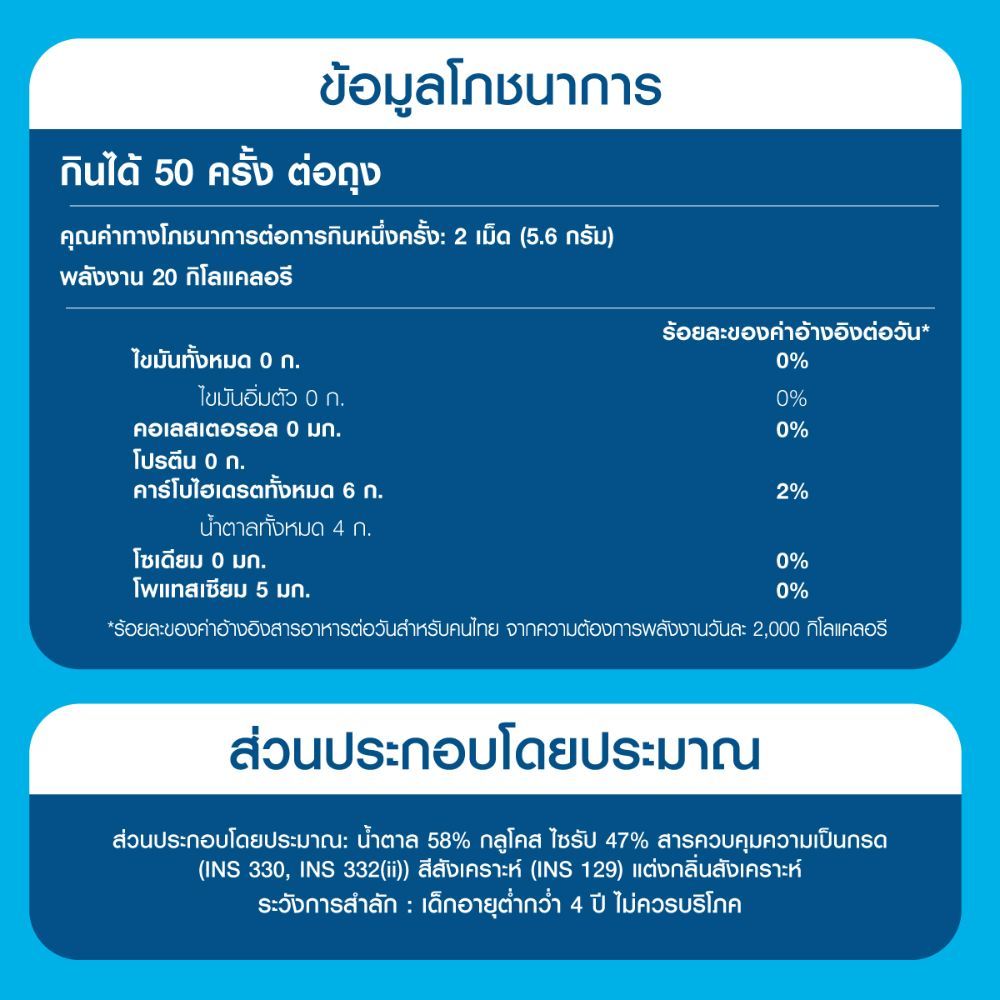 ข้อมูลโภชนาการ

กินได้ 50 ครั้ง ต่อถุง

คุณค่าทางโภชนาการต่อการกินหนึ่งครั้ง: 2 เม็ด (5.6 กรัม)

พลังงาน 20 กิโลแคลอรี

| | ร้อยละของค่าอ้างอิงต่อวัน* |
|---|---|
| ไขมันทั้งหมด 0 ก. | 0% |
| ไขมันอิ่มตัว 0 ก. | 0% |
| คอเลสเตอรอล 0 มก. | 0% |
| โปรตีน 0 ก. | |
| คาร์โบไฮเดรตทั้งหมด 6 ก. | 2% |
| น้ำตาลทั้งหมด 4 ก. | |
| โซเดียม 0 มก. | 0% |
| โพแทสเซียม 5 มก. | 0% |

*ร้อยละของค่าอ้างอิงสารอาหารต่อวันสำหรับคนไทย จากความต้องการพลังงานวันละ 2,000 กิโลแคลอรี

ส่วนประกอบโดยประมาณ

ส่วนประกอบโดยประมาณ: น้ำตาล 58% กลูโคส ไซรัป 47% สารควบคุมความเป็นกรด (INS 330, INS 332(ii)) สีสังเคราะห์ (INS 129) แต่งกลิ่นสังเคราะห์
ระวังการสำลัก : เด็กอายุต่ำกว่า 4 ปี ไม่ควรบริโภค